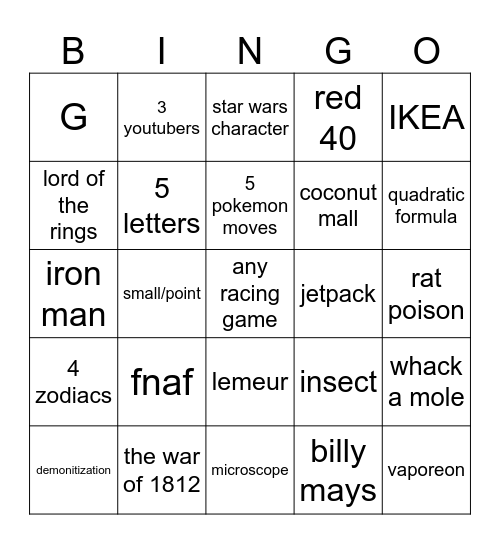 | B | I | N | G | O |
|---|---|---|---|---|
| G | 3 youtubers | star wars character | red 40 | IKEA |
| lord of the rings | 5 letters | 5 pokemon moves | coconut mall | quadratic formula |
| iron man | small/point | any racing game | jetpack | rat poison |
| 4 zodiacs | fnaf | lemeur | insect | whack a mole |
| demonitization | the war of 1812 | microscope | billy mays | vaporeon |